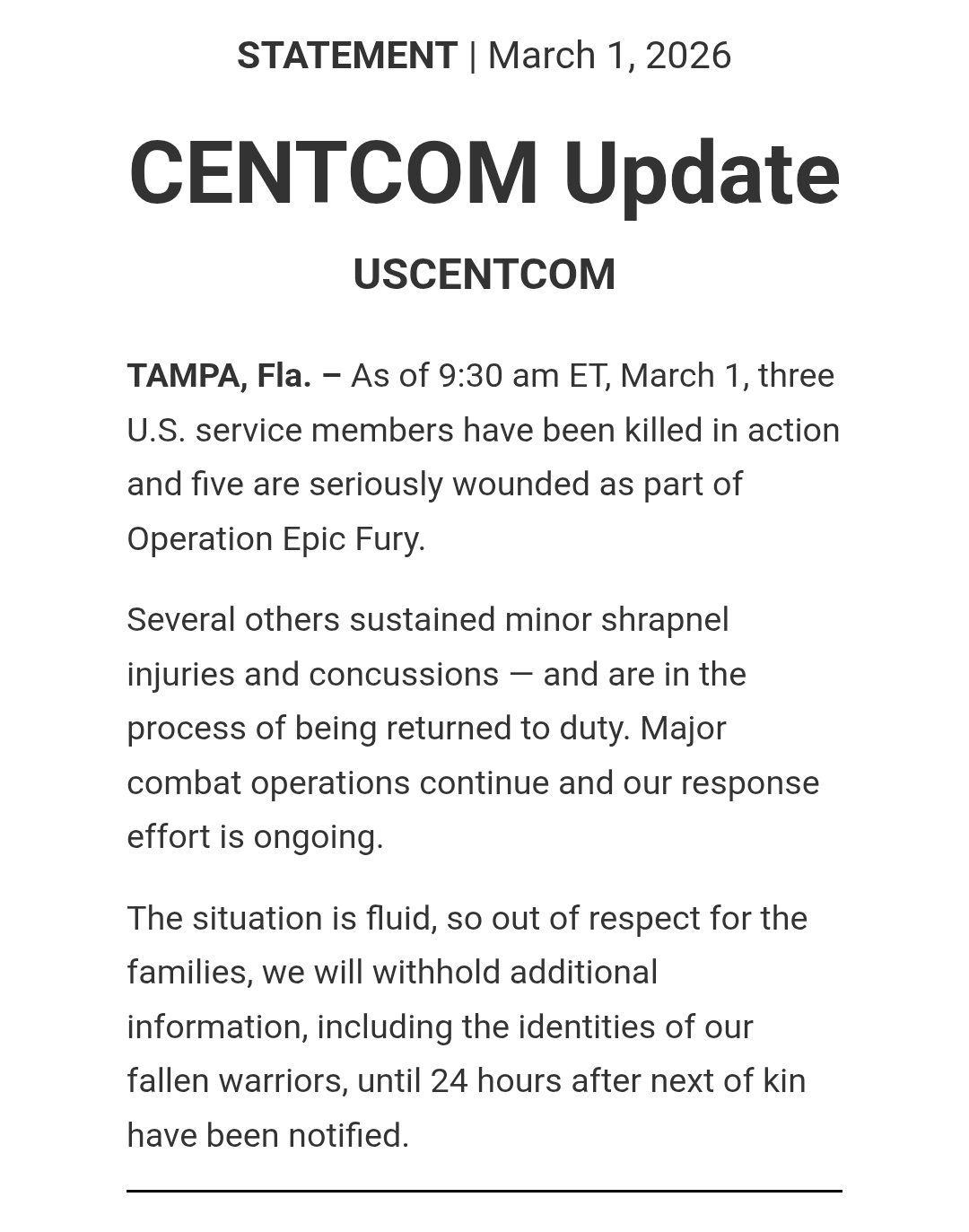 STATEMENT | March 1, 2026

CENTCOM Update

USCENTCOM

TAMPA, Fla. – As of 9:30 am ET, March 1, three U.S. service members have been killed in action and five are seriously wounded as part of Operation Epic Fury.

Several others sustained minor shrapnel injuries and concussions — and are in the process of being returned to duty. Major combat operations continue and our response effort is ongoing.

The situation is fluid, so out of respect for the families, we will withhold additional information, including the identities of our fallen warriors, until 24 hours after next of kin have been notified.